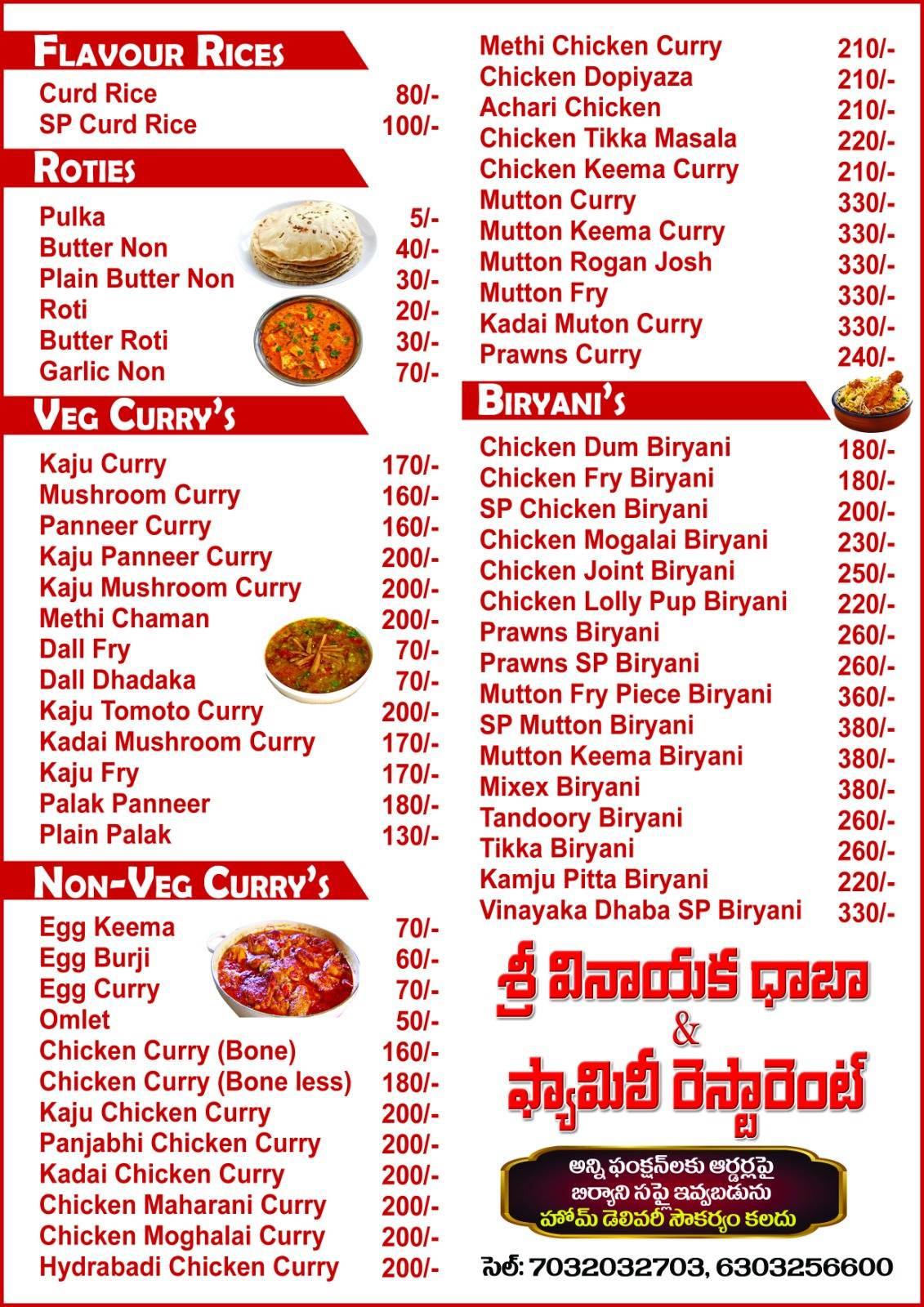 FLAVOUR RICES

| | |
|---|---|
| Curd Rice | 80/- |
| SP Curd Rice | 100/- |

ROTIES

| | |
|---|---|
| Pulka | 5/- |
| Butter Non | 40/- |
| Plain Butter Non | 30/- |
| Roti | 20/- |
| Butter Roti | 30/- |
| Garlic Non | 70/- |

VEG CURRY'S

| | |
|---|---|
| Kaju Curry | 170/- |
| Mushroom Curry | 160/- |
| Panneer Curry | 160/- |
| Kaju Panneer Curry | 200/- |
| Kaju Mushroom Curry | 200/- |
| Methi Chaman | 200/- |
| Dall Fry | 70/- |
| Dall Dhadaka | 70/- |
| Kaju Tomoto Curry | 200/- |
| Kadai Mushroom Curry | 170/- |
| Kaju Fry | 170/- |
| Palak Panneer | 180/- |
| Plain Palak | 130/- |

NON-VEG CURRY'S

| | |
|---|---|
| Egg Keema | 70/- |
| Egg Burji | 60/- |
| Egg Curry | 70/- |
| Omlet | 50/- |
| Chicken Curry (Bone) | 160/- |
| Chicken Curry (Bone less) | 180/- |
| Kaju Chicken Curry | 200/- |
| Panjabhi Chicken Curry | 200/- |
| Kadai Chicken Curry | 200/- |
| Chicken Maharani Curry | 200/- |
| Chicken Moghalai Curry | 200/- |
| Hydrabadi Chicken Curry | 200/- |
| Methi Chicken Curry | 210/- |
| Chicken Dopiyaza | 210/- |
| Achari Chicken | 210/- |
| Chicken Tikka Masala | 220/- |
| Chicken Keema Curry | 210/- |
| Mutton Curry | 330/- |
| Mutton Keema Curry | 330/- |
| Mutton Rogan Josh | 330/- |
| Mutton Fry | 330/- |
| Kadai Muton Curry | 330/- |
| Prawns Curry | 240/- |

BIRYANI'S

| | |
|---|---|
| Chicken Dum Biryani | 180/- |
| Chicken Fry Biryani | 180/- |
| SP Chicken Biryani | 200/- |
| Chicken Mogalai Biryani | 230/- |
| Chicken Joint Biryani | 250/- |
| Chicken Lolly Pup Biryani | 220/- |
| Prawns Biryani | 260/- |
| Prawns SP Biryani | 260/- |
| Mutton Fry Piece Biryani | 360/- |
| SP Mutton Biryani | 380/- |
| Mutton Keema Biryani | 380/- |
| Mixex Biryani | 380/- |
| Tandoory Biryani | 260/- |
| Tikka Biryani | 260/- |
| Kamju Pitta Biryani | 220/- |
| Vinayaka Dhaba SP Biryani | 330/- |

శ్రీ వినాయక ధాబా & ఫ్యామిలీ రెస్టారెంట్

అన్ని ఫంక్షన్‌లకు ఆర్డర్లపై బిర్యాని సప్లై ఇవ్వబడును
హోమ్ డెలివరీ సౌకర్యం కలదు

సెల్: 7032032703, 6303256600